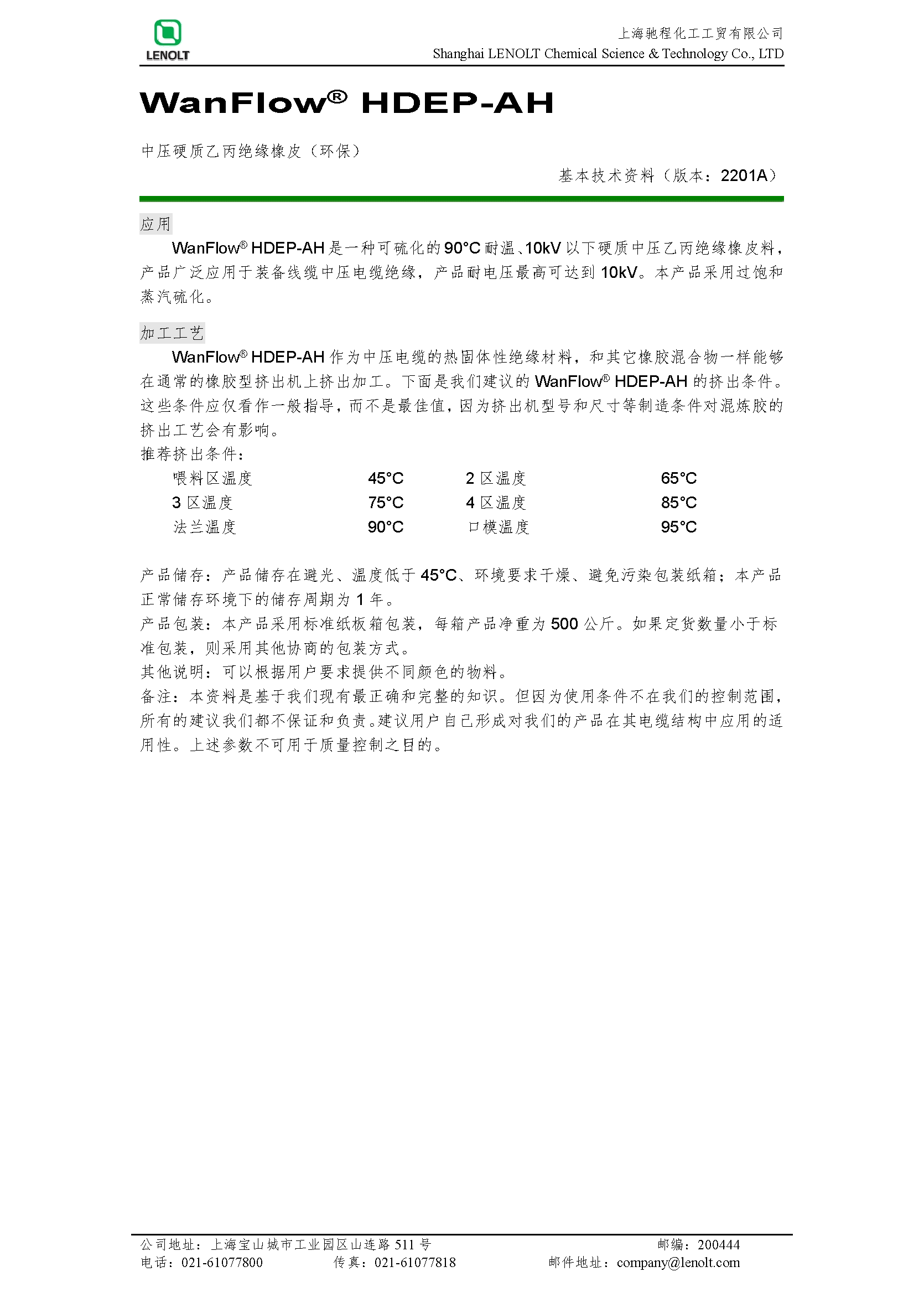 LENOLT

上海驰程化工工贸有限公司
Shanghai LENOLT Chemical Science & Technology Co., LTD

WanFlow® HDEP-AH

中压硬质乙丙绝缘橡皮（环保）

基本技术资料（版本：2201A）

应用

WanFlow® HDEP-AH 是一种可硫化的 90°C 耐温、10kV 以下硬质中压乙丙绝缘橡皮料，产品广泛应用于装备线缆中压电缆绝缘，产品耐电压最高可达到 10kV。本产品采用过饱和蒸汽硫化。

加工工艺

WanFlow® HDEP-AH 作为中压电缆的热固体性绝缘材料，和其它橡胶混合物一样能够在通常的橡胶型挤出机上挤出加工。下面是我们建议的 WanFlow® HDEP-AH 的挤出条件。这些条件应仅看作一般指导，而不是最佳值，因为挤出机型号和尺寸等制造条件对混炼胶的挤出工艺会有影响。
推荐挤出条件：

| 喂料区温度 | 45°C | 2 区温度 | 65°C |
|---|---|---|---|
| 3 区温度 | 75°C | 4 区温度 | 85°C |
| 法兰温度 | 90°C | 口模温度 | 95°C |

产品储存：产品储存在避光、温度低于 45°C、环境要求干燥、避免污染包装纸箱；本产品正常储存环境下的储存周期为 1 年。
产品包装：本产品采用标准纸板箱包装，每箱产品净重为 500 公斤。如果定货数量小于标准包装，则采用其他协商的包装方式。
其他说明：可以根据用户要求提供不同颜色的物料。
备注：本资料是基于我们现有最正确和完整的知识。但因为使用条件不在我们的控制范围，所有的建议我们都不保证和负责。建议用户自己形成对我们的产品在其电缆结构中应用的适用性。上述参数不可用于质量控制之目的。

公司地址：上海宝山城市工业园区山连路 511 号 邮编：200444
电话：021-61077800 传真：021-61077818 邮件地址：company@lenolt.com